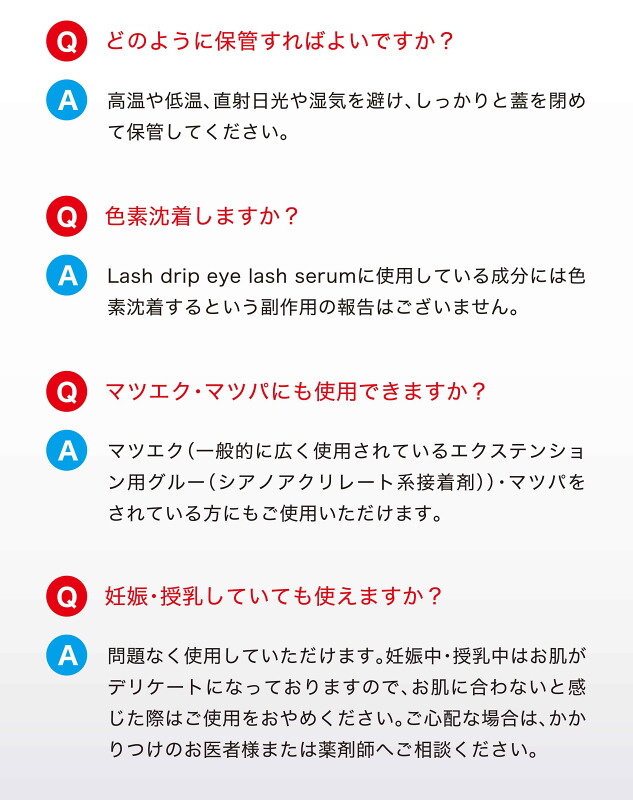 Q どのように保管すればよいですか？

A 高温や低温、直射日光や湿気を避け、しっかりと蓋を閉めて保管してください。

Q 色素沈着しますか？

A Lash drip eye lash serumに使用している成分には色素沈着するという副作用の報告はございません。

Q マツエク・マツパにも使用できますか？

A マツエク（一般的に広く使用されているエクステンション用グルー（シアノアクリレート系接着剤））・マツパをされている方にもご使用いただけます。

Q 妊娠・授乳していても使えますか？

A 問題なく使用していただけます。妊娠中・授乳中はお肌がデリケートになっておりますので、お肌に合わないと感じた際はご使用をおやめください。ご心配な場合は、かかりつけのお医者様または薬剤師へご相談ください。